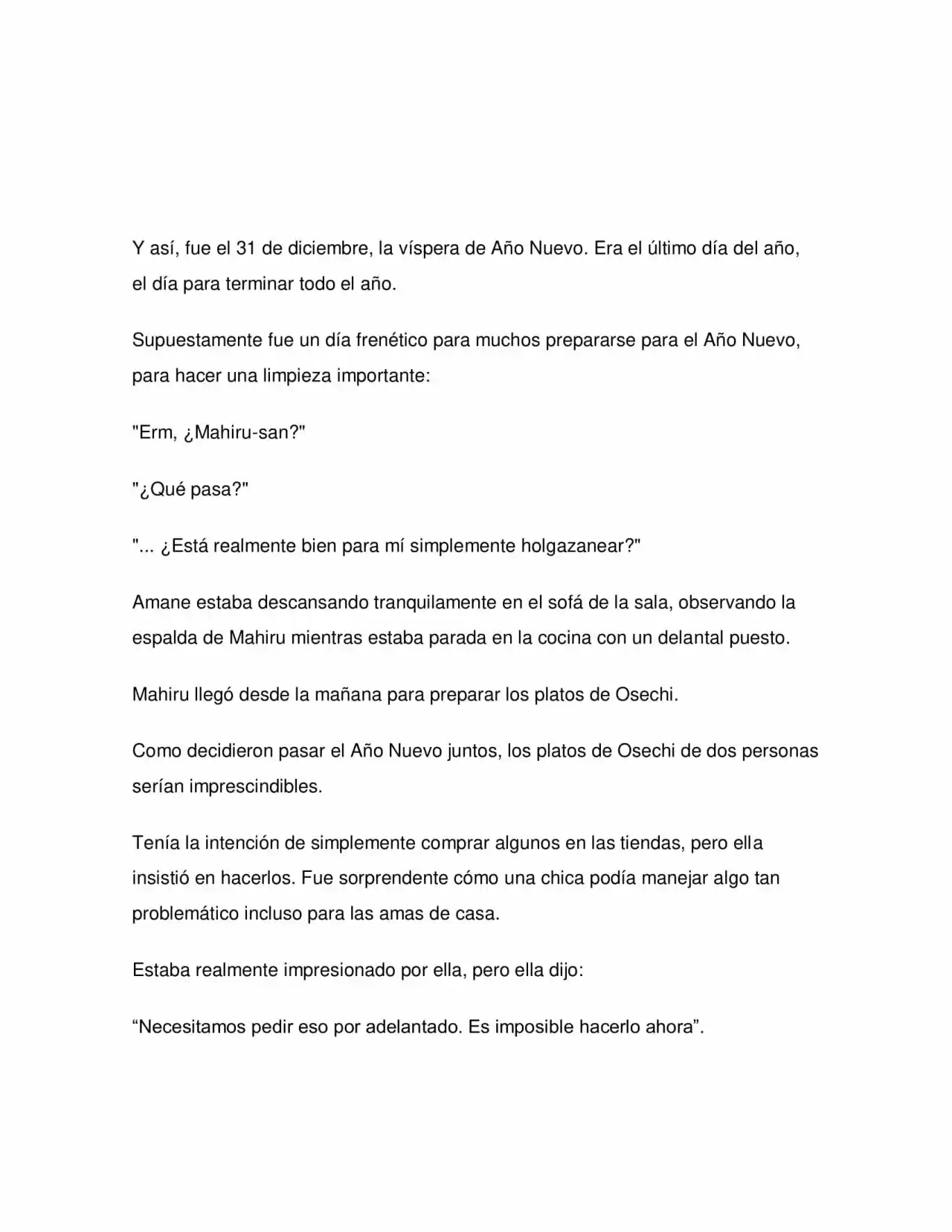 Y así, fue el 31 de diciembre, la víspera de Año Nuevo. Era el último día del año, el día para terminar todo el año.

Supuestamente fue un día frenético para muchos prepararse para el Año Nuevo, para hacer una limpieza importante:

"Erm, ¿Mahiru-san?"

"¿Qué pasa?"

"... ¿Está realmente bien para mí simplemente holgazanear?"

Amane estaba descansando tranquilamente en el sofá de la sala, observando la espalda de Mahiru mientras estaba parada en la cocina con un delantal puesto.

Mahiru llegó desde la mañana para preparar los platos de Osechi.

Como decidieron pasar el Año Nuevo juntos, los platos de Osechi de dos personas serían imprescindibles.

Tenía la intención de simplemente comprar algunos en las tiendas, pero ella insistió en hacerlos. Fue sorprendente cómo una chica podía manejar algo tan problemático incluso para las amas de casa.

Estaba realmente impresionado por ella, pero ella dijo:

"Necesitamos pedir eso por adelantado. Es imposible hacerlo ahora".